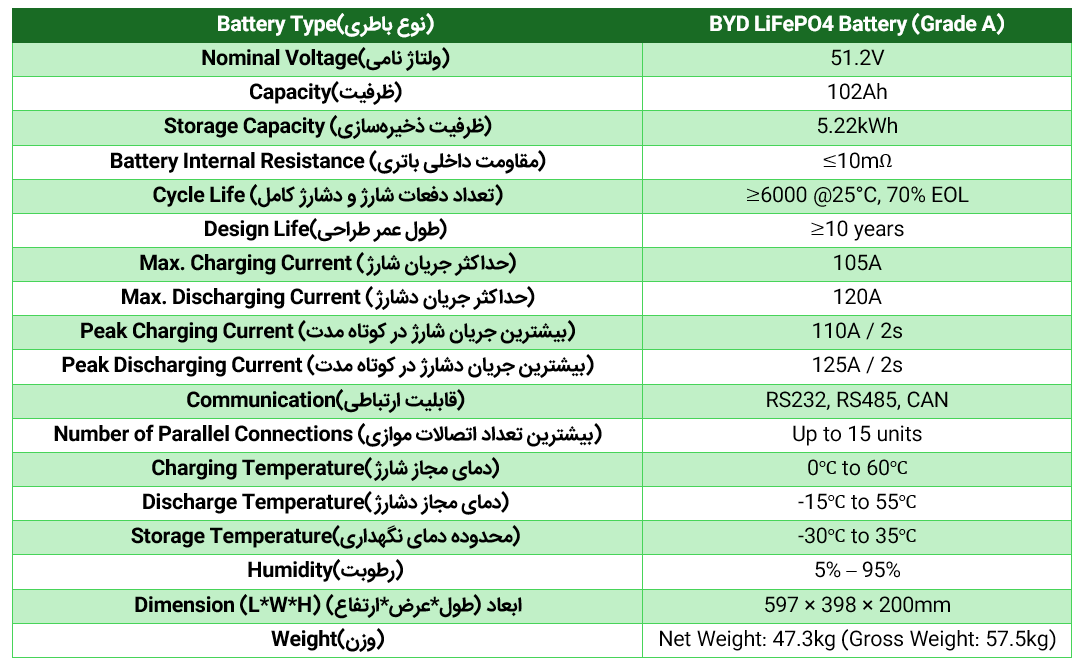 | Battery Type(نوع باطری) | BYD LiFePO4 Battery (Grade A) |
|---|---|
| Nominal Voltage(ولتاژ نامی) | 51.2V |
| Capacity(ظرفیت) | 102Ah |
| Storage Capacity (ظرفیت ذخیره‌سازی) | 5.22kWh |
| Battery Internal Resistance (مقاومت داخلی باتری) | ≤10mΩ |
| Cycle Life (تعداد دفعات شارژ و دشارژ کامل) | ≥6000 @25°C, 70% EOL |
| Design Life(طول عمر طراحی) | ≥10 years |
| Max. Charging Current (حداکثر جریان شارژ) | 105A |
| Max. Discharging Current (حداکثر جریان دشارژ) | 120A |
| Peak Charging Current (بیشترین جریان شارژ در کوتاه مدت) | 110A / 2s |
| Peak Discharging Current (بیشترین جریان دشارژ در کوتاه مدت) | 125A / 2s |
| Communication(قابلیت ارتباطی) | RS232, RS485, CAN |
| Number of Parallel Connections (بیشترین تعداد اتصالات موازی) | Up to 15 units |
| Charging Temperature(دمای مجاز شارژ) | 0℃ to 60℃ |
| Discharge Temperature(دمای مجاز دشارژ) | -15℃ to 55℃ |
| Storage Temperature(محدوده دمای نگهداری) | -30℃ to 35℃ |
| Humidity(رطوبت) | 5% – 95% |
| Dimension (L*W*H) ابعاد (طول*عرض*ارتفاع) | 597 × 398 × 200mm |
| Weight(وزن) | Net Weight: 47.3kg (Gross Weight: 57.5kg) |